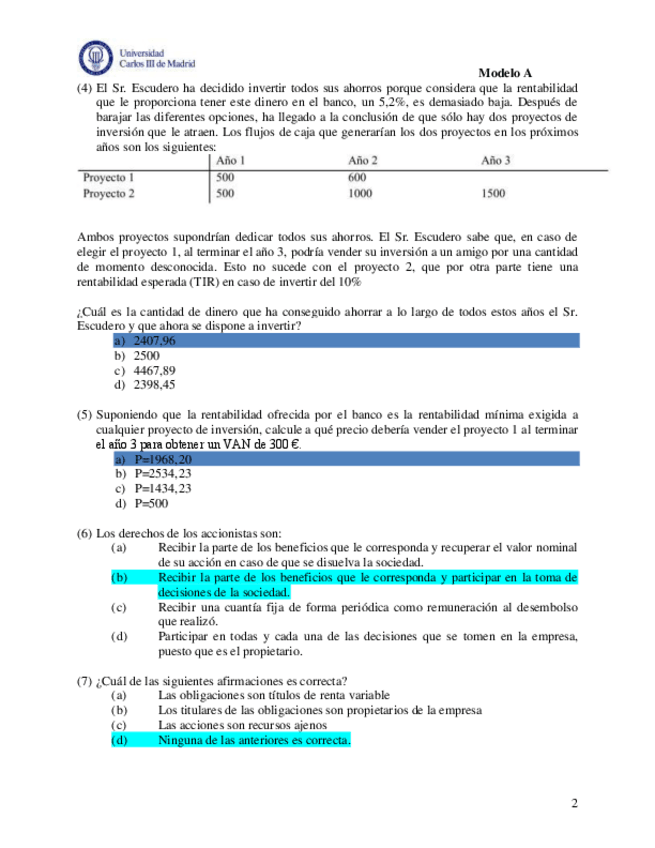 Universidad Carlos III de Madrid

Modelo A

(4) El Sr. Escudero ha decidido invertir todos sus ahorros porque considera que la rentabilidad que le proporciona tener este dinero en el banco, un 5,2%, es demasiado baja. Después de barajar las diferentes opciones, ha llegado a la conclusión de que sólo hay dos proyectos de inversión que le atraen. Los flujos de caja que generarían los dos proyectos en los próximos años son los siguientes:

| | Año 1 | Año 2 | Año 3 |
|---|---|---|---|
| Proyecto 1 | 500 | 600 | |
| Proyecto 2 | 500 | 1000 | 1500 |

Ambos proyectos supondrían dedicar todos sus ahorros. El Sr. Escudero sabe que, en caso de elegir el proyecto 1, al terminar el año 3, podría vender su inversión a un amigo por una cantidad de momento desconocida. Esto no sucede con el proyecto 2, que por otra parte tiene una rentabilidad esperada (TIR) en caso de invertir del 10%

¿Cuál es la cantidad de dinero que ha conseguido ahorrar a lo largo de todos estos años el Sr. Escudero y que ahora se dispone a invertir?
a) 2407,96
b) 2500
c) 4467,89
d) 2398,45

(5) Suponiendo que la rentabilidad ofrecida por el banco es la rentabilidad mínima exigida a cualquier proyecto de inversión, calcule a qué precio debería vender el proyecto 1 al terminar el año 3 para obtener un VAN de 300 €.
a) P=1968,20
b) P=2534,23
c) P=1434,23
d) P=500

(6) Los derechos de los accionistas son:
(a) Recibir la parte de los beneficios que le corresponda y recuperar el valor nominal de su acción en caso de que se disuelva la sociedad.
(b) Recibir la parte de los beneficios que le corresponda y participar en la toma de decisiones de la sociedad.
(c) Recibir una cuantía fija de forma periódica como remuneración al desembolso que realizó.
(d) Participar en todas y cada una de las decisiones que se tomen en la empresa, puesto que es el propietario.

(7) ¿Cuál de las siguientes afirmaciones es correcta?
(a) Las obligaciones son títulos de renta variable
(b) Los titulares de las obligaciones son propietarios de la empresa
(c) Las acciones son recursos ajenos
(d) Ninguna de las anteriores es correcta.

2